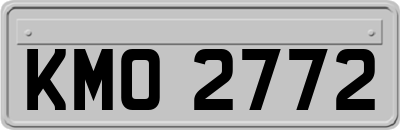 KMO 2772